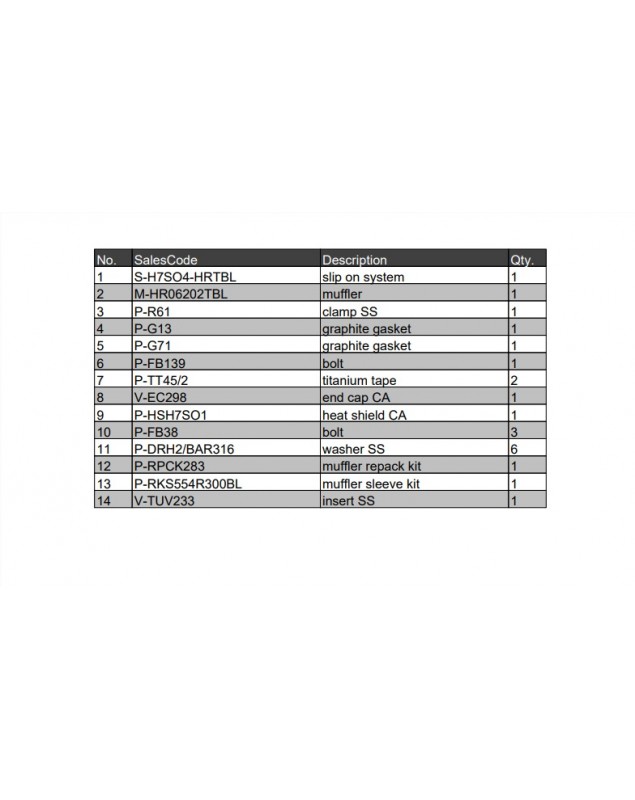 | No. | SalesCode | Description | Qty. |
|---|---|---|---|
| 1 | S-H7SO4-HRTBL | slip on system | 1 |
| 2 | M-HR06202TBL | muffler | 1 |
| 3 | P-R61 | clamp SS | 1 |
| 4 | P-G13 | graphite gasket | 1 |
| 5 | P-G71 | graphite gasket | 1 |
| 6 | P-FB139 | bolt | 1 |
| 7 | P-TT45/2 | titanium tape | 2 |
| 8 | V-EC298 | end cap CA | 1 |
| 9 | P-HSH7SO1 | heat shield CA | 1 |
| 10 | P-FB38 | bolt | 3 |
| 11 | P-DRH2/BAR316 | washer SS | 6 |
| 12 | P-RPCK283 | muffler repack kit | 1 |
| 13 | P-RKS554R300BL | muffler sleeve kit | 1 |
| 14 | V-TUV233 | insert SS | 1 |